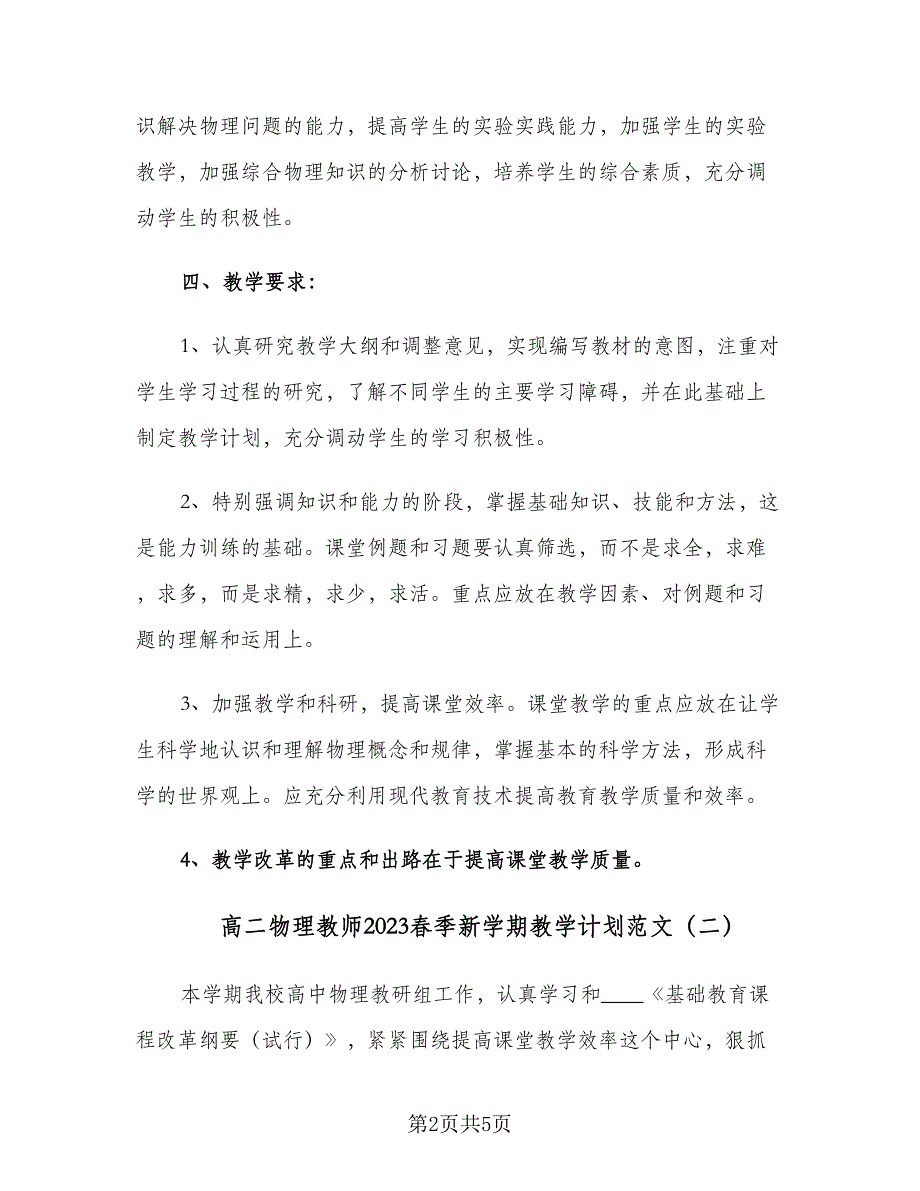 识解决物理问题的能力，提高学生的实验实践能力，加强学生的实验教学，加强综合物理知识的分析讨论，培养学生的综合素质，充分调动学生的积极性。

四、教学要求：

1、认真研究教学大纲和调整意见，实现编写教材的意图，注重对学生学习过程的研究，了解不同学生的主要学习障碍，并在此基础上制定教学计划，充分调动学生的学习积极性。

2、特别强调知识和能力的阶段，掌握基础知识、技能和方法，这是能力训练的基础。课堂例题和习题要认真筛选，而不是求全，求难，求多，而是求精，求少，求活。重点应放在教学因素、对例题和习题的理解和运用上。

3、加强教学和科研，提高课堂效率。课堂教学的重点应放在让学生科学地认识和理解物理概念和规律，掌握基本的科学方法，形成科学的世界观上。应充分利用现代教育技术提高教育教学质量和效率。

4、教学改革的重点和出路在于提高课堂教学质量。

高二物理教师2023春季新学期教学计划范文（二）

本学期我校高中物理教研组工作，认真学习和____《基础教育课程改革纲要（试行）》，紧紧围绕提高课堂教学效率这个中心，狠抓

第2页共5页